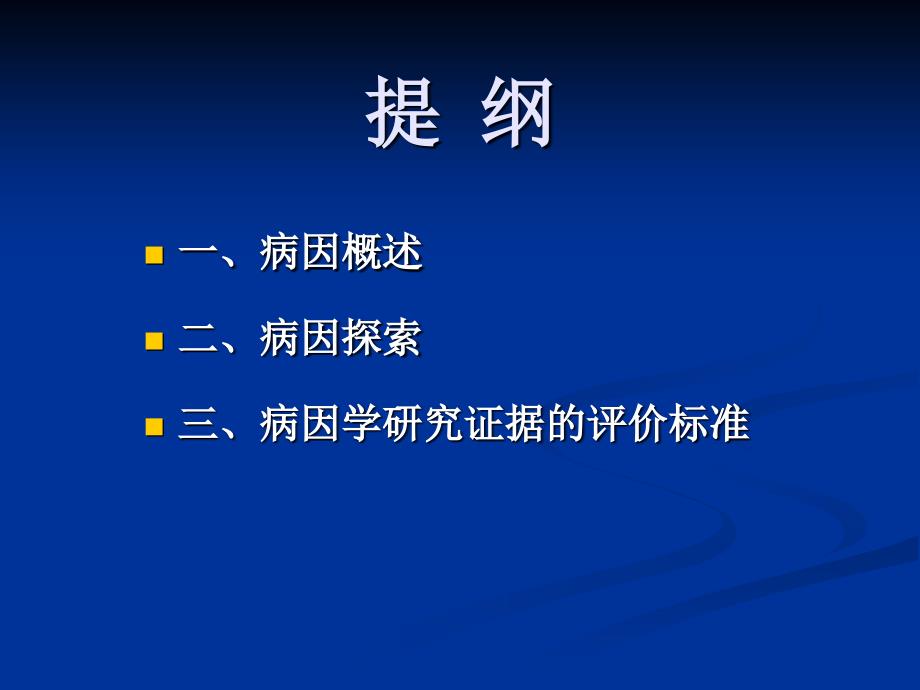 提 纲

一、病因概述

二、病因探索

三、病因学研究证据的评价标准